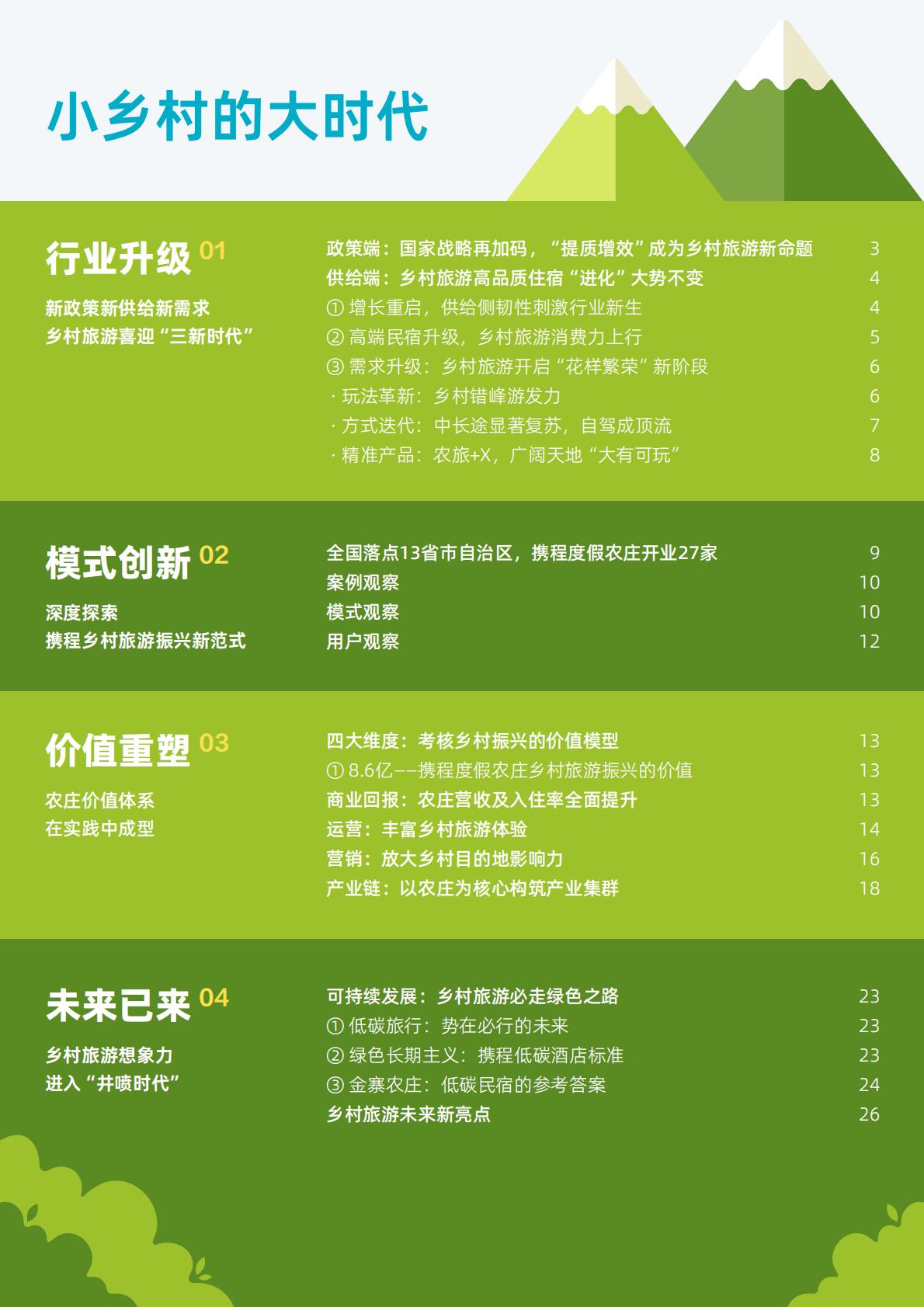 小乡村的大时代

行业升级 01

新政策新供给新需求
乡村旅游喜迎“三新时代”

政策端：国家战略再加码，“提质增效”成为乡村旅游新命题 3
供给端：乡村旅游高品质住宿“进化”大势不变 4
① 增长重启，供给侧韧性刺激行业新生 4
② 高端民宿升级，乡村旅游消费力上行 5
③ 需求升级：乡村旅游开启“花样繁荣”新阶段 6
· 玩法革新：乡村错峰游发力 6
· 方式迭代：中长途显著复苏，自驾成顶流 7
· 精准产品：农旅+X，广阔天地“大有可玩” 8

模式创新 02

深度探索
携程乡村旅游振兴新范式

全国落点13省市自治区，携程度假农庄开业27家 9
案例观察 10
模式观察 10
用户观察 12

价值重塑 03

农庄价值体系
在实践中成型

四大维度：考核乡村振兴的价值模型 13
① 8.6亿——携程度假农庄乡村旅游振兴的价值 13
商业回报：农庄营收及入住率全面提升 13
运营：丰富乡村旅游体验 14
营销：放大乡村目的地影响力 16
产业链：以农庄为核心构筑产业集群 18

未来已来 04

乡村旅游想象力
进入“井喷时代”

可持续发展：乡村旅游必走绿色之路 23
① 低碳旅行：势在必行的未来 23
② 绿色长期主义：携程低碳酒店标准 23
③ 金寨农庄：低碳民宿的参考答案 24
乡村旅游未来新亮点 26